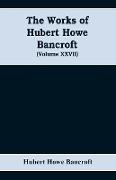 The Works of Hubert Howe Bancroft
(Volume XXVII)

Hubert Howe Bancroft